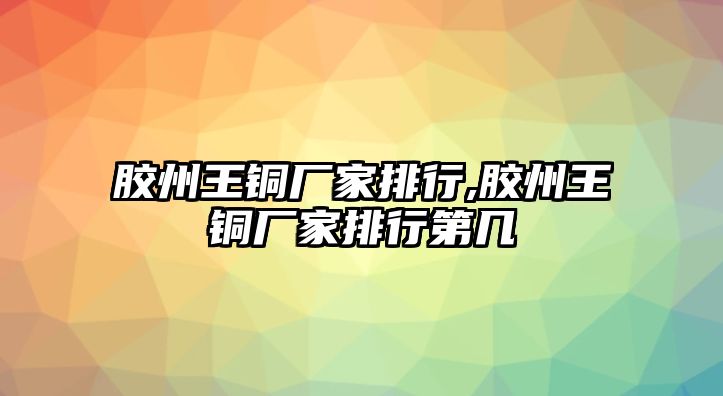 胶州王铜厂家排行,胶州王铜厂家排行第几